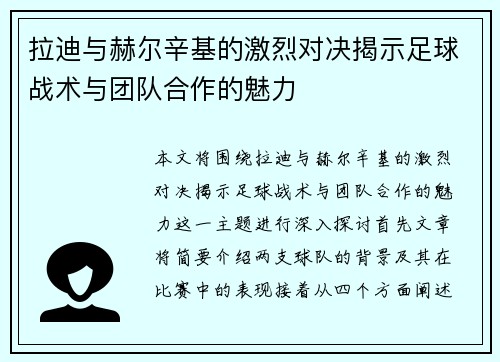 拉迪与赫尔辛基的激烈对决揭示足球战术与团队合作的魅力

本文将围绕拉迪与赫尔辛基的激烈对决揭示足球战术与团队合作的魅力这一主题进行深入探讨首先文章将简要介绍两支球队的背景及其在比赛中的表现接着从四个方面阐述